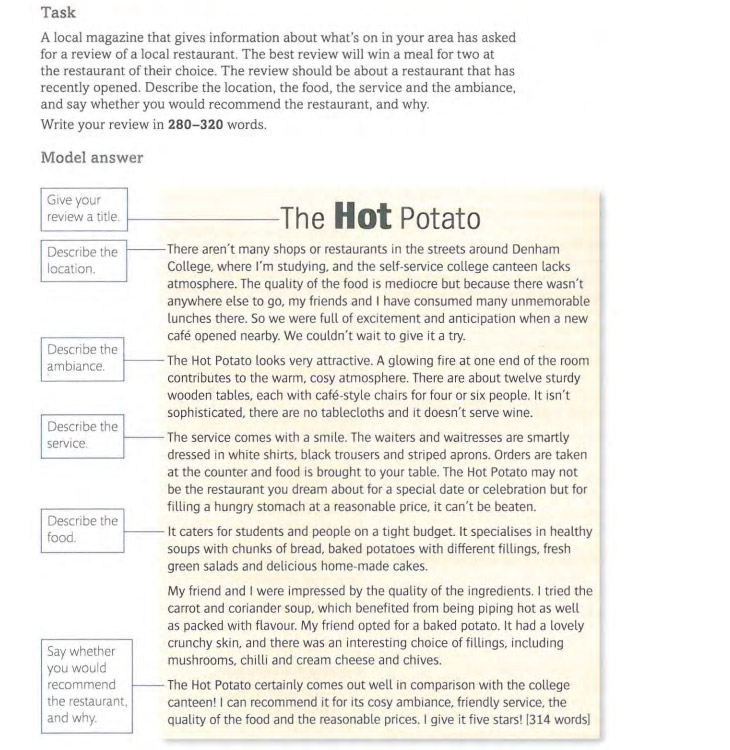 Task

A local magazine that gives information about what's on in your area has asked for a review of a local restaurant. The best review will win a meal for two at the restaurant of their choice. The review should be about a restaurant that has recently opened. Describe the location, the food, the service and the ambiance, and say whether you would recommend the restaurant, and why.
Write your review in **280–320** words.

Model answer

Give your review a title.

The **Hot** Potato

Describe the location.

There aren't many shops or restaurants in the streets around Denham College, where I'm studying, and the self-service college canteen lacks atmosphere. The quality of the food is mediocre but because there wasn't anywhere else to go, my friends and I have consumed many unmemorable lunches there. So we were full of excitement and anticipation when a new café opened nearby. We couldn't wait to give it a try.

Describe the ambiance.

The Hot Potato looks very attractive. A glowing fire at one end of the room contributes to the warm, cosy atmosphere. There are about twelve sturdy wooden tables, each with café-style chairs for four or six people. It isn't sophisticated, there are no tablecloths and it doesn't serve wine.

Describe the service.

The service comes with a smile. The waiters and waitresses are smartly dressed in white shirts, black trousers and striped aprons. Orders are taken at the counter and food is brought to your table. The Hot Potato may not be the restaurant you dream about for a special date or celebration but for filling a hungry stomach at a reasonable price, it can't be beaten.

Describe the food.

It caters for students and people on a tight budget. It specialises in healthy soups with chunks of bread, baked potatoes with different fillings, fresh green salads and delicious home-made cakes.

My friend and I were impressed by the quality of the ingredients. I tried the carrot and coriander soup, which benefited from being piping hot as well as packed with flavour. My friend opted for a baked potato. It had a lovely crunchy skin, and there was an interesting choice of fillings, including mushrooms, chilli and cream cheese and chives.

Say whether you would recommend the restaurant, and why.

The Hot Potato certainly comes out well in comparison with the college canteen! I can recommend it for its cosy ambiance, friendly service, the quality of the food and the reasonable prices. I give it five stars! [314 words]